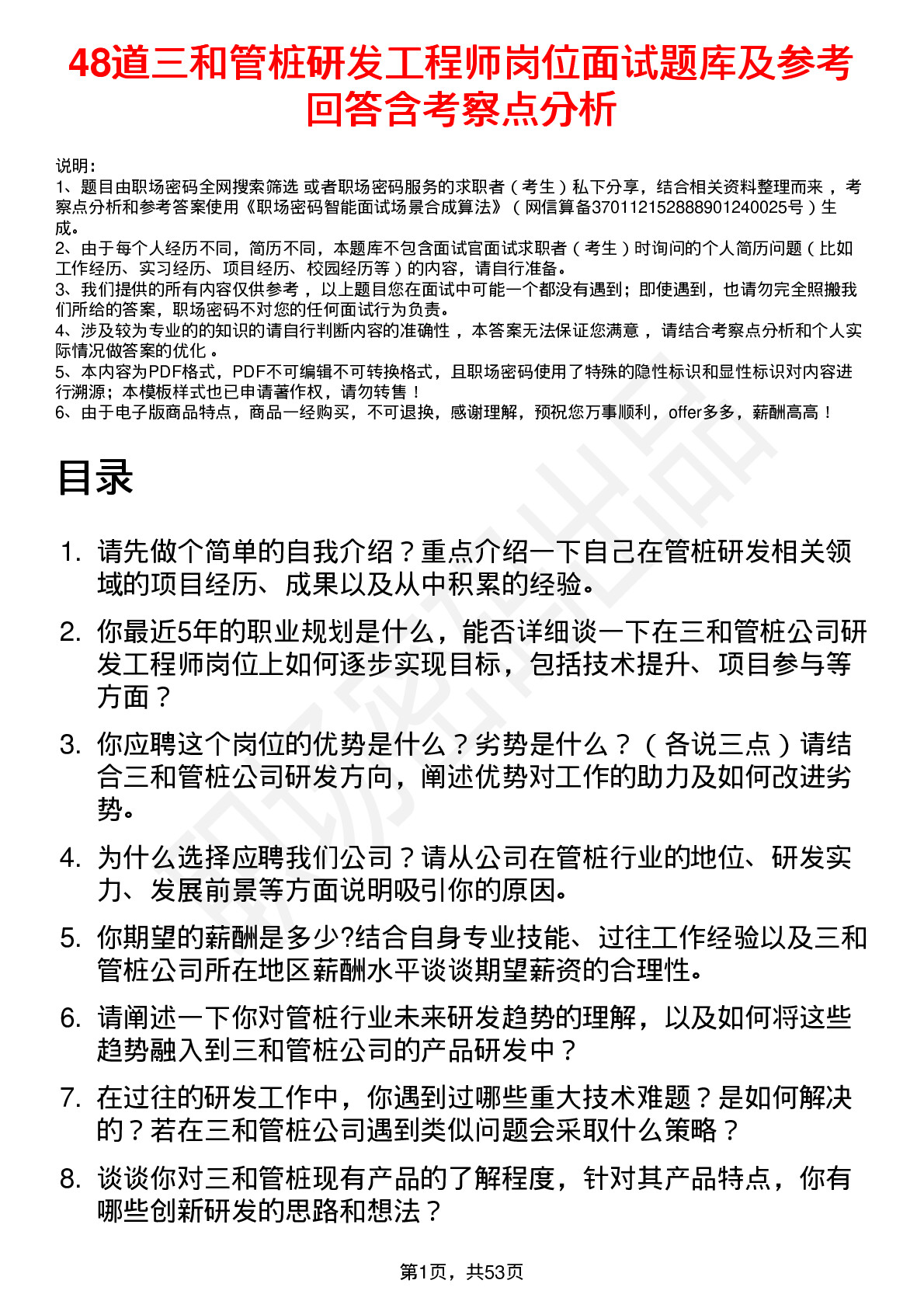 48道三和管桩研发工程师岗位面试题库及参考回答含考察点分析

说明：
1、题目由职场密码全网搜索筛选 或者职场密码服务的求职者（考生）私下分享，结合相关资料整理而来，考察点分析和参考答案使用《职场密码智能面试场景合成算法》（网信算备370112152888901240025号）生成。
2、由于每个人经历不同，简历不同，本题库不包含面试官面试求职者（考生）时询问的个人简历问题（比如工作经历、实习经历、项目经历、校园经历等）的内容，请自行准备。
3、我们提供的所有内容仅供参考，以上题目您在面试中可能一个都没有遇到；即使遇到，也请勿完全照搬我们所给的答案，职场密码不对您的任何面试行为负责。
4、涉及较为专业的的知识的请自行判断内容的准确性，本答案无法保证您满意，请结合考察点分析和个人实际情况做答案的优化。
5、本内容为PDF格式，PDF不可编辑不可转换格式，且职场密码使用了特殊的隐性标识和显性标识对内容进行溯源；本模板样式也已申请著作权，请勿转售！
6、由于电子版商品特点，商品一经购买，不可退换，感谢理解，预祝您万事顺利，offer多多，薪酬高高！

目录

1. 请先做个简单的自我介绍？重点介绍一下自己在管桩研发相关领域的项目经历、成果以及从中积累的经验。
2. 你最近5年的职业规划是什么，能否详细谈一下在三和管桩公司研发工程师岗位上如何逐步实现目标，包括技术提升、项目参与等方面？
3. 你应聘这个岗位的优势是什么？劣势是什么？（各说三点）请结合三和管桩公司研发方向，阐述优势对工作的助力及如何改进劣势。
4. 为什么选择应聘我们公司？请从公司在管桩行业的地位、研发实力、发展前景等方面说明吸引你的原因。
5. 你期望的薪酬是多少?结合自身专业技能、过往工作经验以及三和管桩公司所在地区薪酬水平谈谈期望薪资的合理性。
6. 请阐述一下你对管桩行业未来研发趋势的理解，以及如何将这些趋势融入到三和管桩公司的产品研发中？
7. 在过往的研发工作中，你遇到过哪些重大技术难题？是如何解决的？若在三和管桩公司遇到类似问题会采取什么策略？
8. 谈谈你对三和管桩现有产品的了解程度，针对其产品特点，你有哪些创新研发的思路和想法？

第1页，共53页